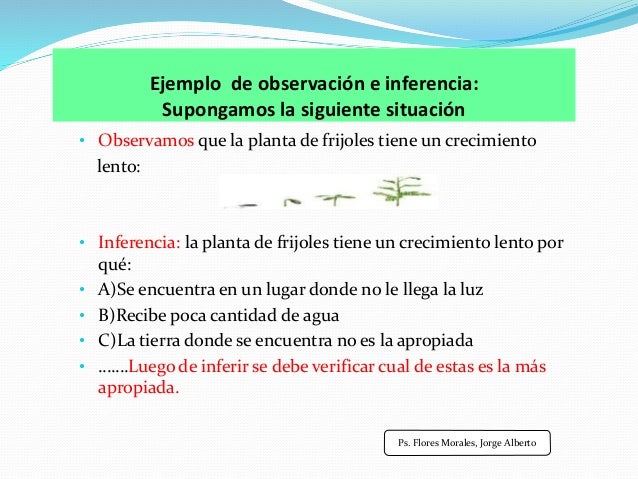 Ejemplo de observación e inferencia:
Supongamos la siguiente situación

• Observamos que la planta de frijoles tiene un crecimiento lento:

• Inferencia: la planta de frijoles tiene un crecimiento lento por qué:
• A)Se encuentra en un lugar donde no le llega la luz
• B)Recibe poca cantidad de agua
• C)La tierra donde se encuentra no es la apropiada
• …….Luego de inferir se debe verificar cual de estas es la más apropiada.

Ps. Flores Morales, Jorge Alberto